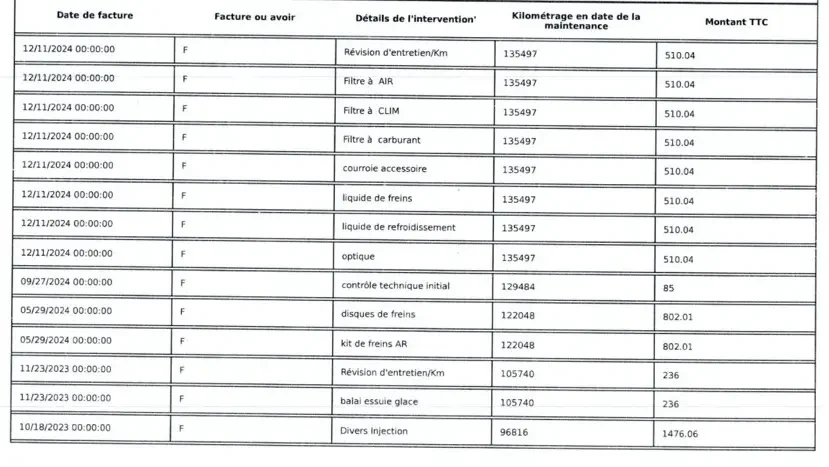 | Date de facture | Facture ou avoir | Détails de l'intervention' | Kilométrage en date de la maintenance | Montant TTC |
|---|---|---|---|---|
| 12/11/2024 00:00:00 | F | Révision d'entretien/Km | 135497 | 510.04 |
| 12/11/2024 00:00:00 | F | Filtre à AIR | 135497 | 510.04 |
| 12/11/2024 00:00:00 | F | Filtre à CLIM | 135497 | 510.04 |
| 12/11/2024 00:00:00 | F | Filtre à carburant | 135497 | 510.04 |
| 12/11/2024 00:00:00 | F | courroie accessoire | 135497 | 510.04 |
| 12/11/2024 00:00:00 | F | liquide de freins | 135497 | 510.04 |
| 12/11/2024 00:00:00 | F | liquide de refroidissement | 135497 | 510.04 |
| 12/11/2024 00:00:00 | F | optique | 135497 | 510.04 |
| 09/27/2024 00:00:00 | F | contrôle technique initial | 129484 | 85 |
| 05/29/2024 00:00:00 | F | disques de freins | 122048 | 802.01 |
| 05/29/2024 00:00:00 | F | kit de freins AR | 122048 | 802.01 |
| 11/23/2023 00:00:00 | F | Révision d'entretien/Km | 105740 | 236 |
| 11/23/2023 00:00:00 | F | balai essuie glace | 105740 | 236 |
| 10/18/2023 00:00:00 | F | Divers Injection | 96816 | 1476.06 |